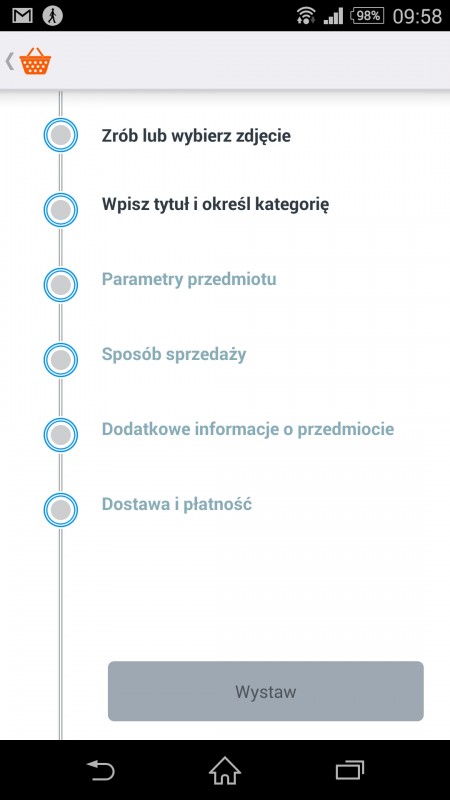 98% 09:58

Zrób lub wybierz zdjęcie

Wpisz tytuł i określ kategorię

Parametry przedmiotu

Sposób sprzedaży

Dodatkowe informacje o przedmiocie

Dostawa i płatność

Wystaw